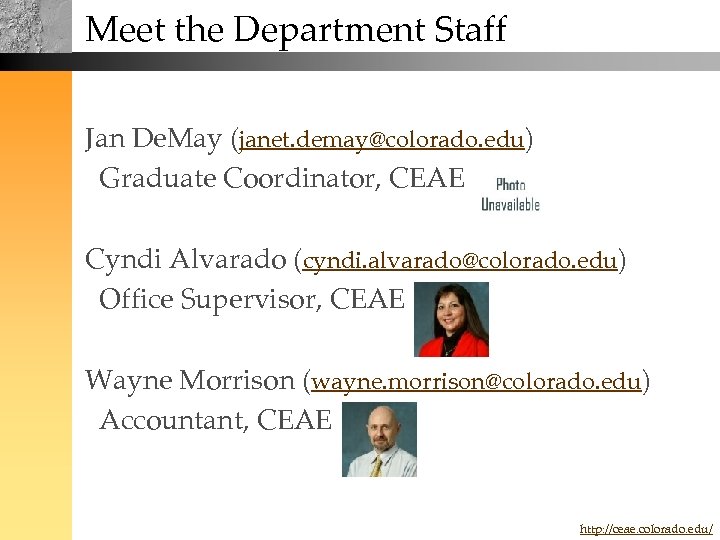 Meet the Department Staff

Jan DeMay (janet.demay@colorado.edu)
Graduate Coordinator, CEAE

Photo Unavailable

Cyndi Alvarado (cyndi.alvarado@colorado.edu)
Office Supervisor, CEAE

Wayne Morrison (wayne.morrison@colorado.edu)
Accountant, CEAE

http://ceae.colorado.edu/